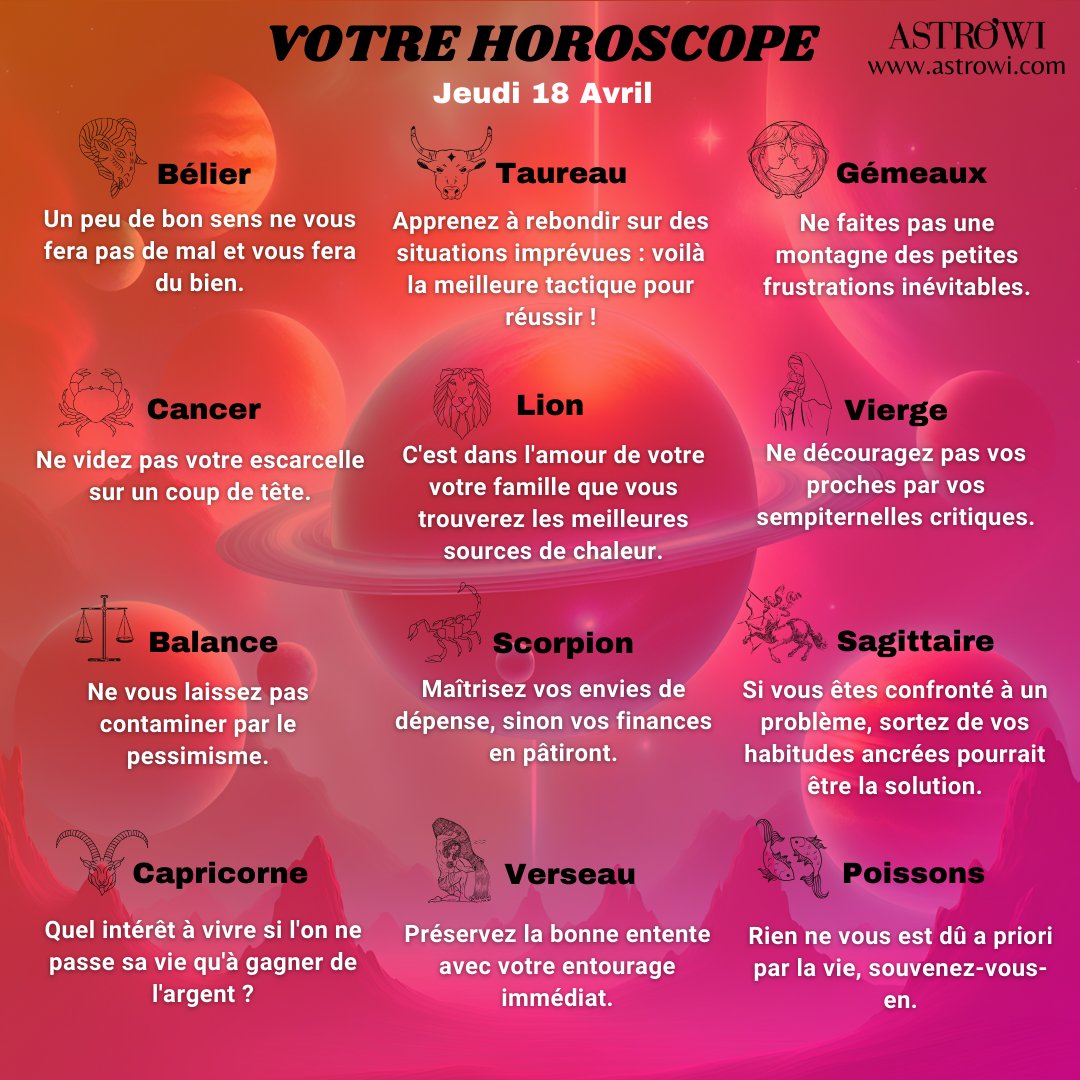 VOTRE HOROSCOPE

ASTROWI
www.astrowi.com

Jeudi 18 Avril

Bélier
Un peu de bon sens ne vous fera pas de mal et vous fera du bien.

Taureau
Apprenez à rebondir sur des situations imprévues : voilà la meilleure tactique pour réussir !

Gémeaux
Ne faites pas une montagne des petites frustrations inévitables.

Cancer
Ne videz pas votre escarcelle sur un coup de tête.

Lion
C'est dans l'amour de votre votre famille que vous trouverez les meilleures sources de chaleur.

Vierge
Ne découragez pas vos proches par vos sempiternelles critiques.

Balance
Ne vous laissez pas contaminer par le pessimisme.

Scorpion
Maîtrisez vos envies de dépense, sinon vos finances en pâtiront.

Sagittaire
Si vous êtes confronté à un problème, sortez de vos habitudes ancrées pourrait être la solution.

Capricorne
Quel intérêt à vivre si l'on ne passe sa vie qu'à gagner de l'argent ?

Verseau
Préservez la bonne entente avec votre entourage immédiat.

Poissons
Rien ne vous est dû a priori par la vie, souvenez-vous-en.